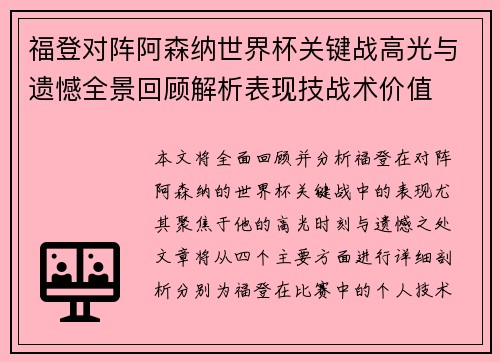 福登对阵阿森纳世界杯关键战高光与遗憾全景回顾解析表现技战术价值

本文将全面回顾并分析福登在对阵阿森纳的世界杯关键战中的表现尤其聚焦于他的高光时刻与遗憾之处文章将从四个主要方面进行详细剖析分别为福登在比赛中的个人技术